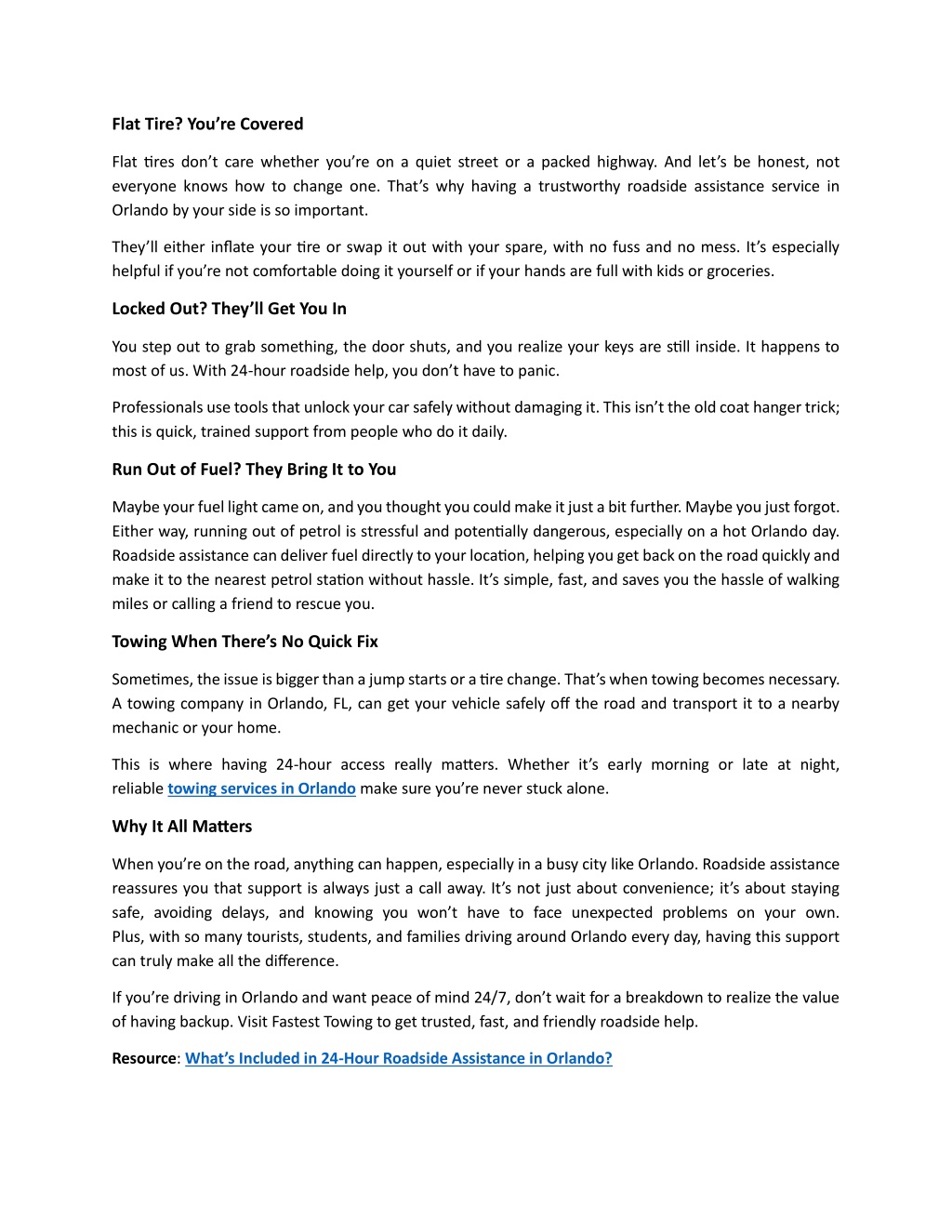 Flat Tire? You're Covered

Flat tires don't care whether you're on a quiet street or a packed highway. And let's be honest, not everyone knows how to change one. That's why having a trustworthy roadside assistance service in Orlando by your side is so important.

They'll either inflate your tire or swap it out with your spare, with no fuss and no mess. It's especially helpful if you're not comfortable doing it yourself or if your hands are full with kids or groceries.

Locked Out? They'll Get You In

You step out to grab something, the door shuts, and you realize your keys are still inside. It happens to most of us. With 24-hour roadside help, you don't have to panic.

Professionals use tools that unlock your car safely without damaging it. This isn't the old coat hanger trick; this is quick, trained support from people who do it daily.

Run Out of Fuel? They Bring It to You

Maybe your fuel light came on, and you thought you could make it just a bit further. Maybe you just forgot. Either way, running out of petrol is stressful and potentially dangerous, especially on a hot Orlando day. Roadside assistance can deliver fuel directly to your location, helping you get back on the road quickly and make it to the nearest petrol station without hassle. It's simple, fast, and saves you the hassle of walking miles or calling a friend to rescue you.

Towing When There's No Quick Fix

Sometimes, the issue is bigger than a jump starts or a tire change. That's when towing becomes necessary. A towing company in Orlando, FL, can get your vehicle safely off the road and transport it to a nearby mechanic or your home.

This is where having 24-hour access really matters. Whether it's early morning or late at night, reliable towing services in Orlando make sure you're never stuck alone.

Why It All Matters

When you're on the road, anything can happen, especially in a busy city like Orlando. Roadside assistance reassures you that support is always just a call away. It's not just about convenience; it's about staying safe, avoiding delays, and knowing you won't have to face unexpected problems on your own. Plus, with so many tourists, students, and families driving around Orlando every day, having this support can truly make all the difference.

If you're driving in Orlando and want peace of mind 24/7, don't wait for a breakdown to realize the value of having backup. Visit Fastest Towing to get trusted, fast, and friendly roadside help.

Resource: What's Included in 24-Hour Roadside Assistance in Orlando?